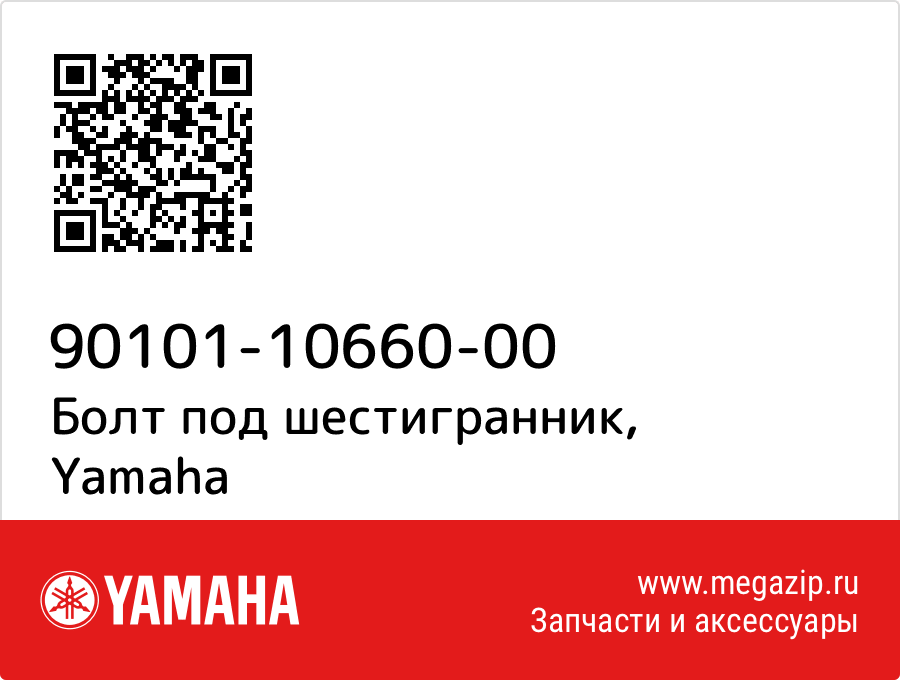 90101-10660-00
Болт под шестигранник, Yamaha

YAMAHA

www.megazip.ru
Запчасти и аксессуары